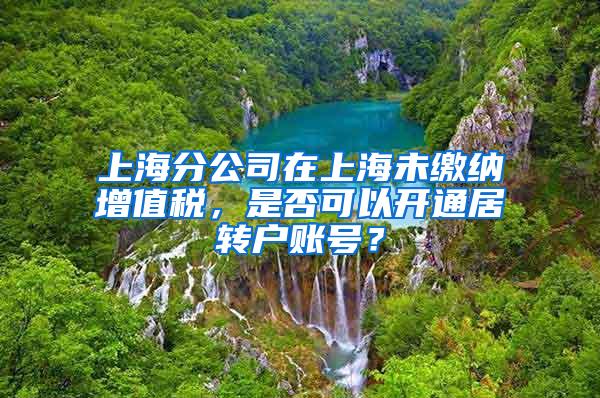 上海分公司在上海未缴纳增值税，是否可以开通居转户账号？